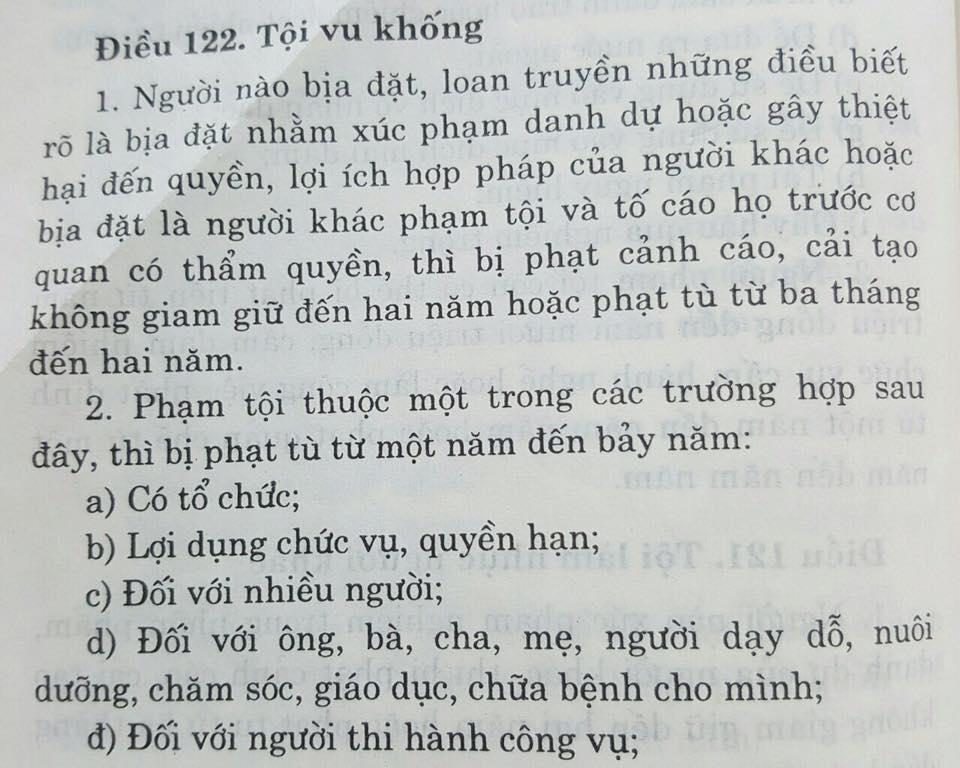 Điều 122. Tội vu khống

1. Người nào bịa đặt, loan truyền những điều biết rõ là bịa đặt nhằm xúc phạm danh dự hoặc gây thiệt hại đến quyền, lợi ích hợp pháp của người khác hoặc bịa đặt là người khác phạm tội và tố cáo họ trước cơ quan có thẩm quyền, thì bị phạt cảnh cáo, cải tạo không giam giữ đến hai năm hoặc phạt tù từ ba tháng đến hai năm.

2. Phạm tội thuộc một trong các trường hợp sau đây, thì bị phạt tù từ một năm đến bảy năm:

a) Có tổ chức;

b) Lợi dụng chức vụ, quyền hạn;

c) Đối với nhiều người;

d) Đối với ông, bà, cha, mẹ, người dạy dỗ, nuôi dưỡng, chăm sóc, giáo dục, chữa bệnh cho mình;

đ) Đối với người thi hành công vụ;